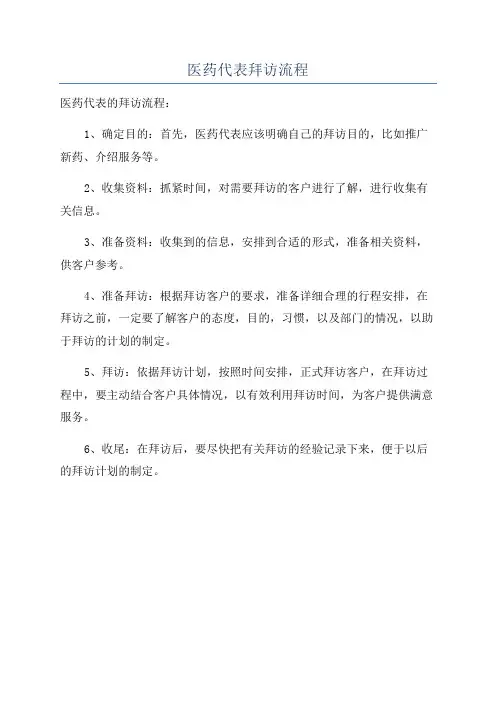 医药代表拜访流程

医药代表的拜访流程：

1、确定目的：首先，医药代表应该明确自己的拜访目的，比如推广新药、介绍服务等。

2、收集资料：抓紧时间，对需要拜访的客户进行了解，进行收集有关信息。

3、准备资料：收集到的信息，安排到合适的形式，准备相关资料，供客户参考。

4、准备拜访：根据拜访客户的要求，准备详细合理的行程安排，在拜访之前，一定要了解客户的态度，目的，习惯，以及部门的情况，以助于拜访的计划的制定。

5、拜访：依据拜访计划，按照时间安排，正式拜访客户，在拜访过程中，要主动结合客户具体情况，以有效利用拜访时间，为客户提供满意服务。

6、收尾：在拜访后，要尽快把有关拜访的经验记录下来，便于以后的拜访计划的制定。